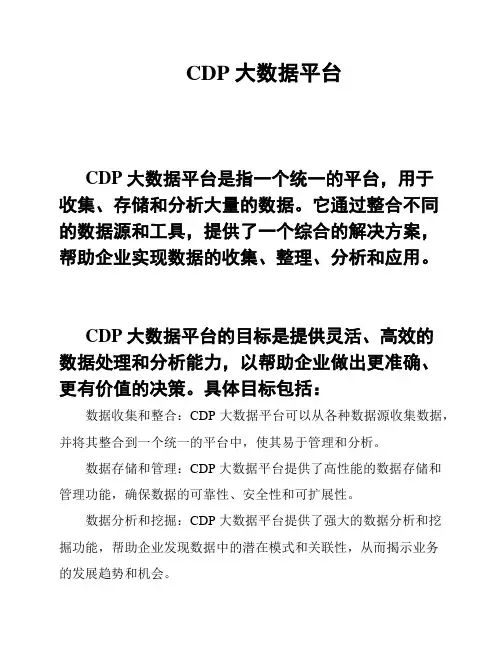 CDP 大数据平台

CDP 大数据平台是指一个统一的平台，用于收集、存储和分析大量的数据。它通过整合不同的数据源和工具，提供了一个综合的解决方案，帮助企业实现数据的收集、整理、分析和应用。

CDP 大数据平台的目标是提供灵活、高效的数据处理和分析能力，以帮助企业做出更准确、更有价值的决策。具体目标包括：

数据收集和整合：CDP 大数据平台可以从各种数据源收集数据，并将其整合到一个统一的平台中，使其易于管理和分析。

数据存储和管理：CDP 大数据平台提供了高性能的数据存储和管理功能，确保数据的可靠性、安全性和可扩展性。

数据分析和挖掘：CDP 大数据平台提供了强大的数据分析和挖掘功能，帮助企业发现数据中的潜在模式和关联性，从而揭示业务的发展趋势和机会。